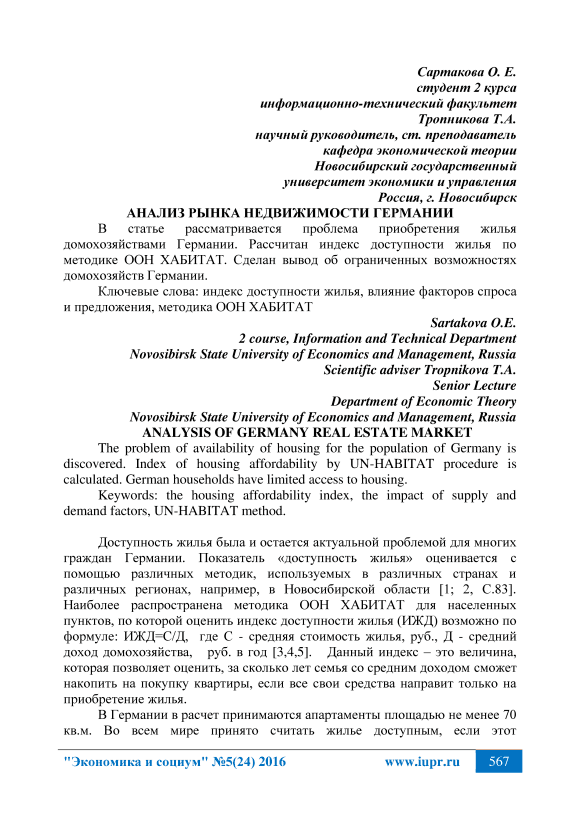 Сартакова О. Е.
студент 2 курса
информационно-технический факультет
Тропникова Т.А.
научный руководитель, ст. преподаватель
кафедра экономической теории
Новосибирский государственный
университет экономики и управления
Россия, г. Новосибирск

АНАЛИЗ РЫНКА НЕДВИЖИМОСТИ ГЕРМАНИИ

В статье рассматривается проблема приобретения жилья домохозяйствами Германии. Рассчитан индекс доступности жилья по методике ООН ХАБИТАТ. Сделан вывод об ограниченных возможностях домохозяйств Германии.

Ключевые слова: индекс доступности жилья, влияние факторов спроса и предложения, методика ООН ХАБИТАТ

Sartakova O.E.
2 course, Information and Technical Department
Novosibirsk State University of Economics and Management, Russia
Scientific adviser Tropnikova T.A.
Senior Lecture
Department of Economic Theory
Novosibirsk State University of Economics and Management, Russia

ANALYSIS OF GERMANY REAL ESTATE MARKET

The problem of availability of housing for the population of Germany is discovered. Index of housing affordability by UN-HABITAT procedure is calculated. German households have limited access to housing.

Keywords: the housing affordability index, the impact of supply and demand factors, UN-HABITAT method.

Доступность жилья была и остается актуальной проблемой для многих граждан Германии. Показатель «доступность жилья» оценивается с помощью различных методик, используемых в различных странах и различных регионах, например, в Новосибирской области [1; 2, С.83]. Наиболее распространена методика ООН ХАБИТАТ для населенных пунктов, по которой оценить индекс доступности жилья (ИЖД) возможно по формуле: ИЖД=С/Д, где С - средняя стоимость жилья, руб., Д - средний доход домохозяйства, руб. в год [3,4,5]. Данный индекс – это величина, которая позволяет оценить, за сколько лет семья со средним доходом сможет накопить на покупку квартиры, если все свои средства направит только на приобретение жилья.

В Германии в расчет принимаются апартаменты площадью не менее 70 кв.м. Во всем мире принято считать жилье доступным, если этот

"Экономика и социум" №5(24) 2016 www.iupr.ru 567